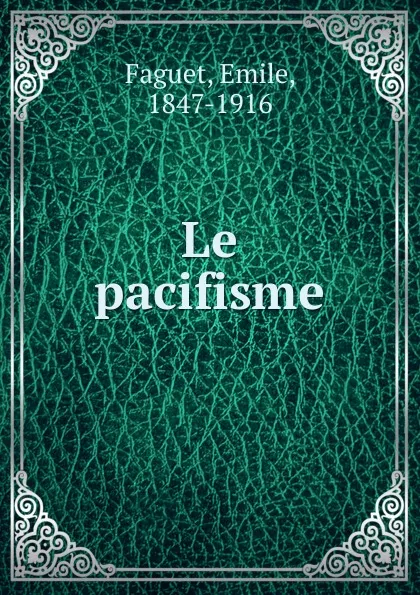 Faguet, Emile, 1847-1916

Le pacifisme